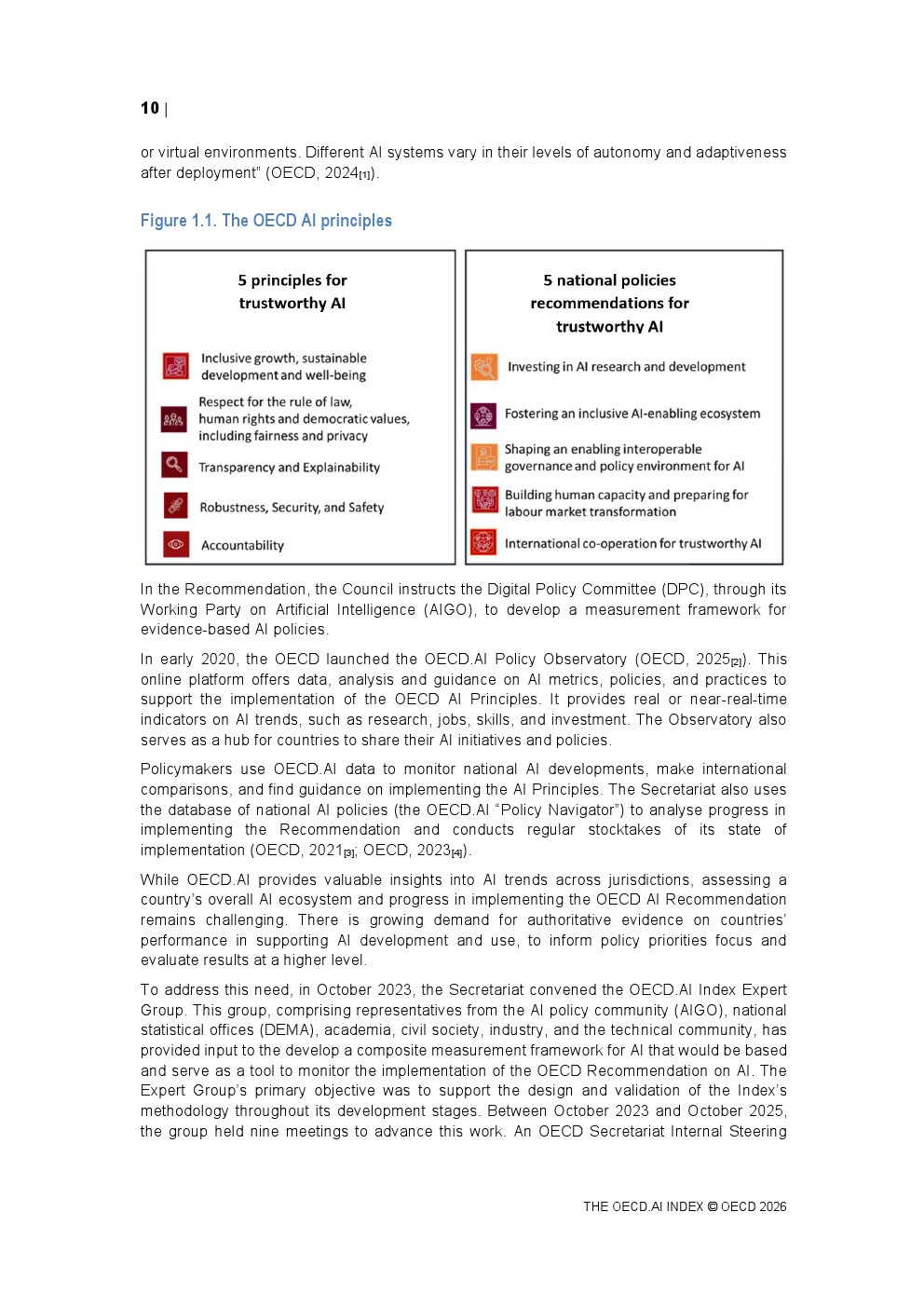 10 |

or virtual environments. Different AI systems vary in their levels of autonomy and adaptiveness after deployment" (OECD, 2024[1]).

Figure 1.1. The OECD AI principles

5 principles for trustworthy AI

Inclusive growth, sustainable development and well-being

Respect for the rule of law, human rights and democratic values, including fairness and privacy

Transparency and Explainability

Robustness, Security, and Safety

Accountability

5 national policies recommendations for trustworthy AI

Investing in AI research and development

Fostering an inclusive AI-enabling ecosystem

Shaping an enabling interoperable governance and policy environment for AI

Building human capacity and preparing for labour market transformation

International co-operation for trustworthy AI

In the Recommendation, the Council instructs the Digital Policy Committee (DPC), through its Working Party on Artificial Intelligence (AIGO), to develop a measurement framework for evidence-based AI policies.

In early 2020, the OECD launched the OECD.AI Policy Observatory (OECD, 2025[2]). This online platform offers data, analysis and guidance on AI metrics, policies, and practices to support the implementation of the OECD AI Principles. It provides real or near-real-time indicators on AI trends, such as research, jobs, skills, and investment. The Observatory also serves as a hub for countries to share their AI initiatives and policies.

Policymakers use OECD.AI data to monitor national AI developments, make international comparisons, and find guidance on implementing the AI Principles. The Secretariat also uses the database of national AI policies (the OECD.AI "Policy Navigator") to analyse progress in implementing the Recommendation and conducts regular stocktakes of its state of implementation (OECD, 2021[3]; OECD, 2023[4]).

While OECD.AI provides valuable insights into AI trends across jurisdictions, assessing a country's overall AI ecosystem and progress in implementing the OECD AI Recommendation remains challenging. There is growing demand for authoritative evidence on countries' performance in supporting AI development and use, to inform policy priorities focus and evaluate results at a higher level.

To address this need, in October 2023, the Secretariat convened the OECD.AI Index Expert Group. This group, comprising representatives from the AI policy community (AIGO), national statistical offices (DEMA), academia, civil society, industry, and the technical community, has provided input to the develop a composite measurement framework for AI that would be based and serve as a tool to monitor the implementation of the OECD Recommendation on AI. The Expert Group's primary objective was to support the design and validation of the Index's methodology throughout its development stages. Between October 2023 and October 2025, the group held nine meetings to advance this work. An OECD Secretariat Internal Steering

THE OECD.AI INDEX © OECD 2026